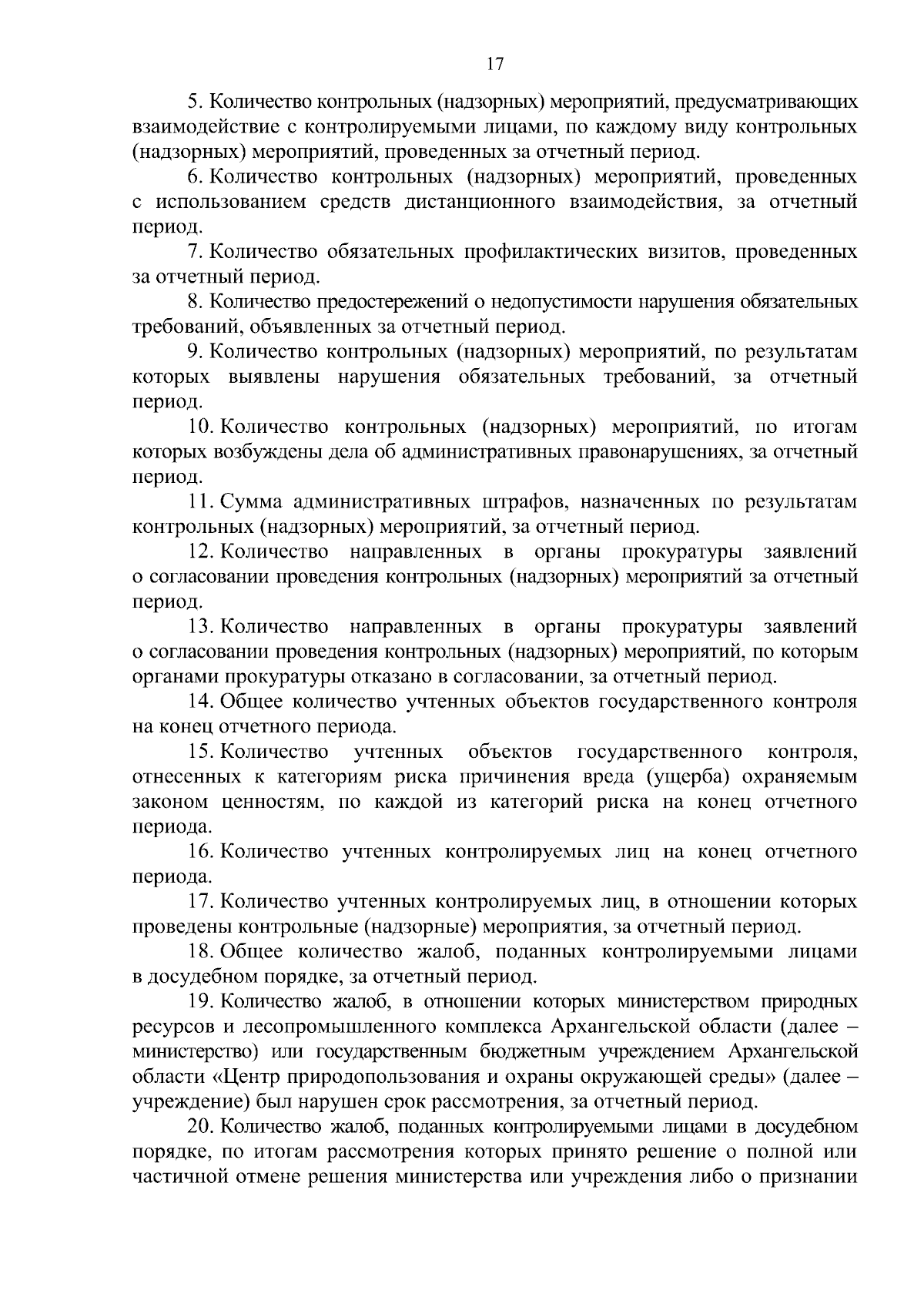 17

5. Количество контрольных (надзорных) мероприятий, предусматривающих взаимодействие с контролируемыми лицами, по каждому виду контрольных (надзорных) мероприятий, проведенных за отчетный период.

6. Количество контрольных (надзорных) мероприятий, проведенных с использованием средств дистанционного взаимодействия, за отчетный период.

7. Количество обязательных профилактических визитов, проведенных за отчетный период.

8. Количество предостережений о недопустимости нарушения обязательных требований, объявленных за отчетный период.

9. Количество контрольных (надзорных) мероприятий, по результатам которых выявлены нарушения обязательных требований, за отчетный период.

10. Количество контрольных (надзорных) мероприятий, по итогам которых возбуждены дела об административных правонарушениях, за отчетный период.

11. Сумма административных штрафов, назначенных по результатам контрольных (надзорных) мероприятий, за отчетный период.

12. Количество направленных в органы прокуратуры заявлений о согласовании проведения контрольных (надзорных) мероприятий за отчетный период.

13. Количество направленных в органы прокуратуры заявлений о согласовании проведения контрольных (надзорных) мероприятий, по которым органами прокуратуры отказано в согласовании, за отчетный период.

14. Общее количество учтенных объектов государственного контроля на конец отчетного периода.

15. Количество учтенных объектов государственного контроля, отнесенных к категориям риска причинения вреда (ущерба) охраняемым законом ценностям, по каждой из категорий риска на конец отчетного периода.

16. Количество учтенных контролируемых лиц на конец отчетного периода.

17. Количество учтенных контролируемых лиц, в отношении которых проведены контрольные (надзорные) мероприятия, за отчетный период.

18. Общее количество жалоб, поданных контролируемыми лицами в досудебном порядке, за отчетный период.

19. Количество жалоб, в отношении которых министерством природных ресурсов и лесопромышленного комплекса Архангельской области (далее – министерство) или государственным бюджетным учреждением Архангельской области «Центр природопользования и охраны окружающей среды» (далее – учреждение) был нарушен срок рассмотрения, за отчетный период.

20. Количество жалоб, поданных контролируемыми лицами в досудебном порядке, по итогам рассмотрения которых принято решение о полной или частичной отмене решения министерства или учреждения либо о признании